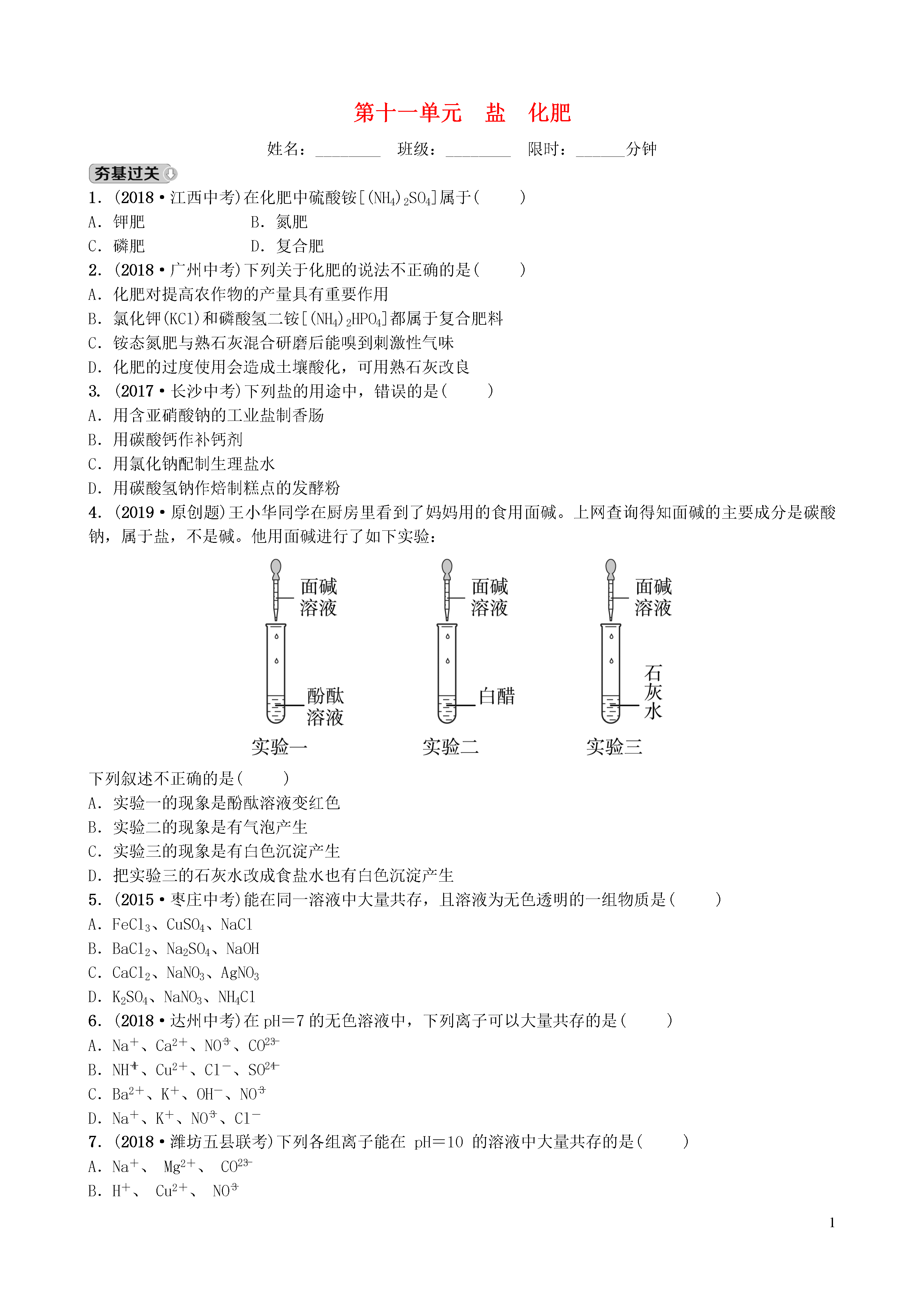 第十一单元　盐　化肥

姓名：________　班级：________　限时：______分钟

夯基过关

1．(2018·江西中考)在化肥中硫酸铵[$(NH_4)_2SO_4$]属于(　　)
A．钾肥　B．氮肥
C．磷肥　D．复合肥

2．(2018·广州中考)下列关于化肥的说法不正确的是(　　)
A．化肥对提高农作物的产量具有重要作用
B．氯化钾(KCl)和磷酸氢二铵[$(NH_4)_2HPO_4$]都属于复合肥料
C．铵态氮肥与熟石灰混合研磨后能嗅到刺激性气味
D．化肥的过度使用会造成土壤酸化，可用熟石灰改良

3．(2017·长沙中考)下列盐的用途中，错误的是(　　)
A．用含亚硝酸钠的工业盐制香肠
B．用碳酸钙作补钙剂
C．用氯化钠配制生理盐水
D．用碳酸氢钠作焙制糕点的发酵粉

4．(2019·原创题)王小华同学在厨房里看到了妈妈用的食用面碱。上网查询得知面碱的主要成分是碳酸钠，属于盐，不是碱。他用面碱进行了如下实验：

面碱溶液
酚酞溶液
实验一
面碱溶液
白醋
实验二
面碱溶液
石灰水
实验三

下列叙述不正确的是(　　)
A．实验一的现象是酚酞溶液变红色
B．实验二的现象是有气泡产生
C．实验三的现象是有白色沉淀产生
D．把实验三的石灰水改成食盐水也有白色沉淀产生

5．(2015·枣庄中考)能在同一溶液中大量共存，且溶液为无色透明的一组物质是(　　)
A．$FeCl_3$、$CuSO_4$、NaCl
B．$BaCl_2$、$Na_2SO_4$、NaOH
C．$CaCl_2$、$NaNO_3$、$AgNO_3$
D．$K_2SO_4$、$NaNO_3$、$NH_4Cl$

6．(2018·达州中考)在pH＝7的无色溶液中，下列离子可以大量共存的是(　　)
A．$Na^+$、$Ca^{2+}$、$NO_3^-$、$CO_3^{2-}$
B．$NH_4^+$、$Cu^{2+}$、$Cl^-$、$SO_4^{2-}$
C．$Ba^{2+}$、$K^+$、$OH^-$、$NO_3^-$
D．$Na^+$、$K^+$、$NO_3^-$、$Cl^-$

7．(2018·潍坊五县联考)下列各组离子能在 pH＝10 的溶液中大量共存的是(　　)
A．$Na^+$、 $Mg^{2+}$、 $CO_3^{2-}$
B．$H^+$、 $Cu^{2+}$、 $NO_3^-$

1